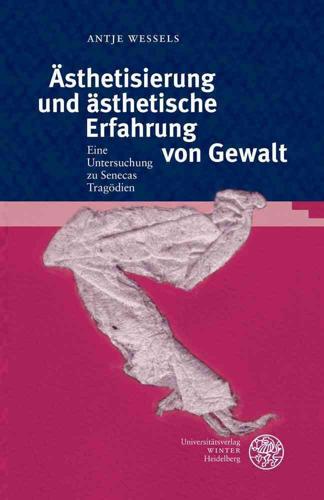 ANTJE WESSELS

Ästhetisierung und ästhetische Erfahrung von Gewalt

Eine Untersuchung zu Senecas Tragödien

Universitätsverlag WINTER Heidelberg